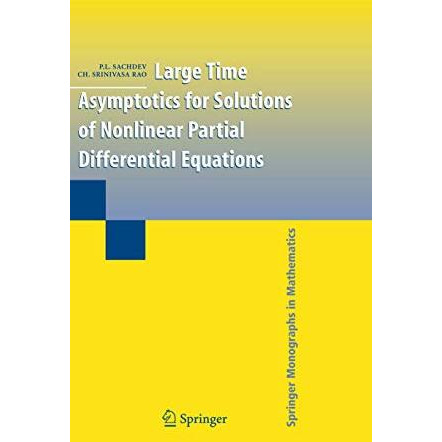 P.L. SACHDEV
CH. SRINIVASA RAO

Large Time Asymptotics for Solutions of Nonlinear Partial Differential Equations

Springer Monographs in Mathematics

Springer